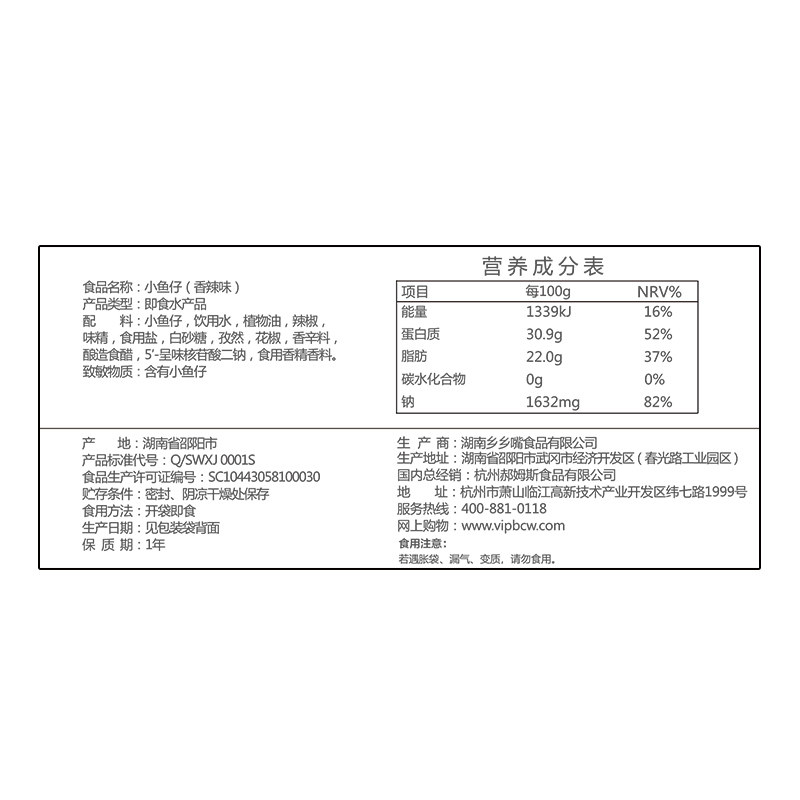 食品名称：小鱼仔（香辣味）
产品类型：即食水产品
配　料：小鱼仔，饮用水，植物油，辣椒，味精，食用盐，白砂糖，孜然，花椒，香辛料，酿造食醋，5'-呈味核苷酸二钠，食用香精香料。
致敏物质：含有小鱼仔

营养成分表

| 项目 | 每100g | NRV% |
|---|---|---|
| 能量 | 1339kJ | 16% |
| 蛋白质 | 30.9g | 52% |
| 脂肪 | 22.0g | 37% |
| 碳水化合物 | 0g | 0% |
| 钠 | 1632mg | 82% |

产　地：湖南省邵阳市
产品标准代号：Q/SWXJ 0001S
食品生产许可证编号：SC10443058100030
贮存条件：密封、阴凉干燥处保存
食用方法：开袋即食
生产日期：见包装袋背面
保 质 期：1年

生 产 商：湖南乡乡嘴食品有限公司
生产地址：湖南省邵阳市武冈市经济开发区（春光路工业园区）
国内总经销：杭州郝姆斯食品有限公司
地　址：杭州市萧山临江高新技术产业开发区纬七路1999号
服务热线：400-881-0118
网上购物：www.vipbcw.com
食用注意：
若遇胀袋、漏气、变质，请勿食用。